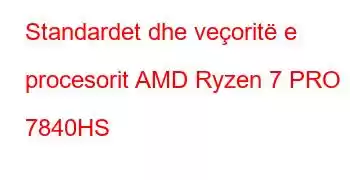 Standardet dhe veçoritë e procesorit AMD Ryzen 7 PRO 7840HS